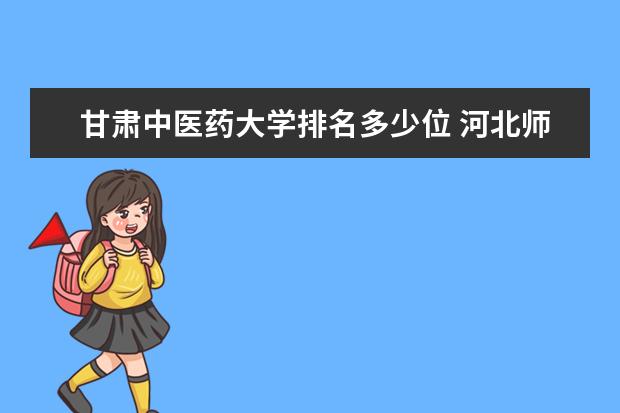 甘肃中医药大学排名多少位 河北师